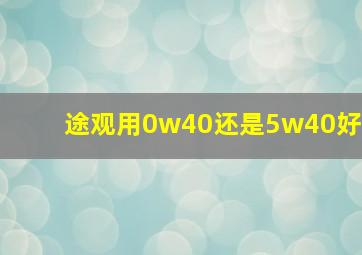 途观用0w40还是5w40好